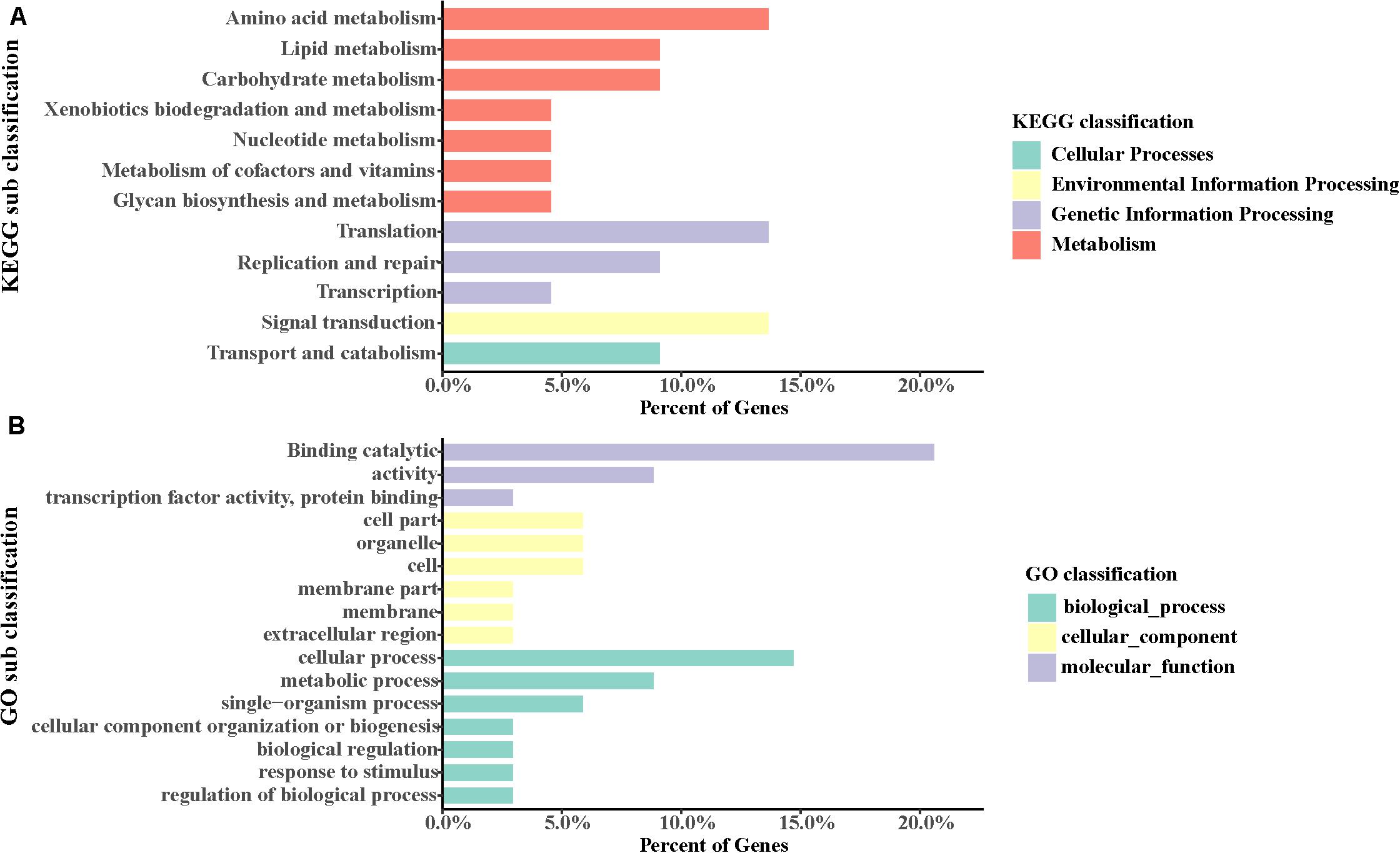 A

KEGG sub classification

Amino acid metabolism
Lipid metabolism
Carbohydrate metabolism
Xenobiotics biodegradation and metabolism
Nucleotide metabolism
Metabolism of cofactors and vitamins
Glycan biosynthesis and metabolism
Translation
Replication and repair
Transcription
Signal transduction
Transport and catabolism

0.0% 5.0% 10.0% 15.0% 20.0%
Percent of Genes

KEGG classification
Cellular Processes
Environmental Information Processing
Genetic Information Processing
Metabolism

B

GO sub classification

Binding catalytic
activity
transcription factor activity, protein binding
cell part
organelle
cell
membrane part
membrane
extracellular region
cellular process
metabolic process
single−organism process
cellular component organization or biogenesis
biological regulation
response to stimulus
regulation of biological process

0.0% 5.0% 10.0% 15.0% 20.0%
Percent of Genes

GO classification
biological_process
cellular_component
molecular_function